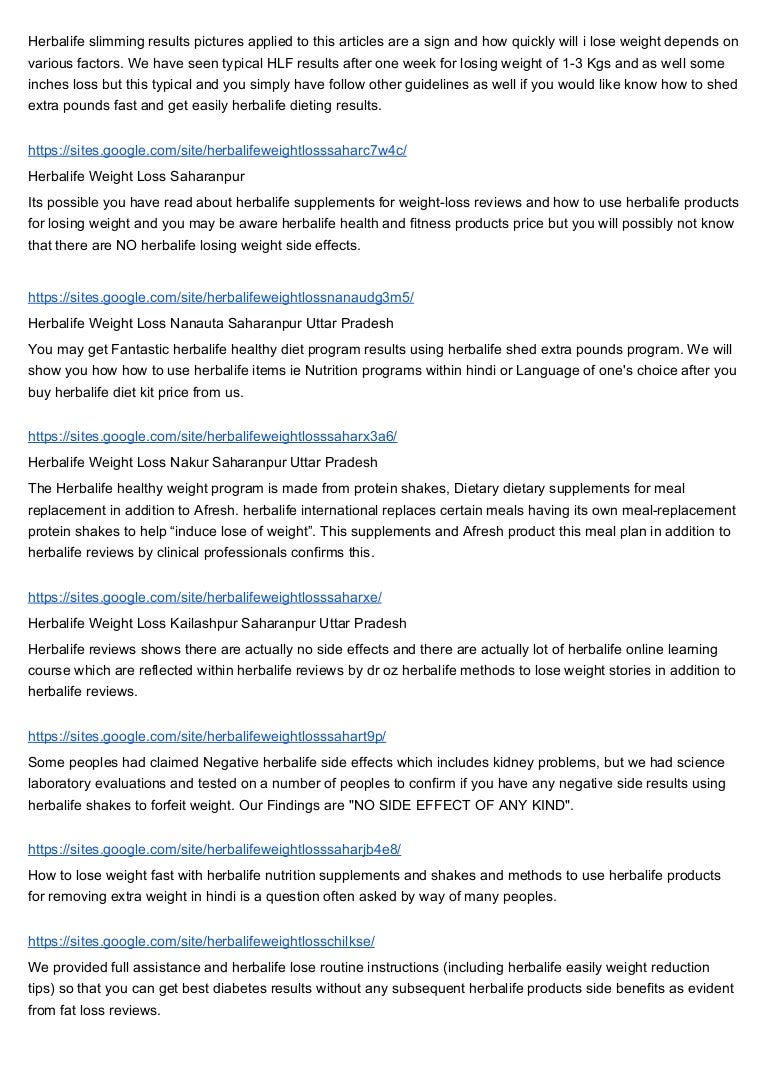 Herbalife slimming results pictures applied to this articles are a sign and how quickly will i lose weight depends on various factors. We have seen typical HLF results after one week for losing weight of 1-3 Kgs and as well some inches loss but this typical and you simply have follow other guidelines as well if you would like know how to shed extra pounds fast and get easily herbalife dieting results.

https://sites.google.com/site/herbalifeweightlosssaharc7w4c/

Herbalife Weight Loss Saharanpur

Its possible you have read about herbalife supplements for weight-loss reviews and how to use herbalife products for losing weight and you may be aware herbalife health and fitness products price but you will possibly not know that there are NO herbalife losing weight side effects.

https://sites.google.com/site/herbalifeweightlossnanaudg3m5/

Herbalife Weight Loss Nanauta Saharanpur Uttar Pradesh

You may get Fantastic herbalife healthy diet program results using herbalife shed extra pounds program. We will show you how how to use herbalife items ie Nutrition programs within hindi or Language of one's choice after you buy herbalife diet kit price from us.

https://sites.google.com/site/herbalifeweightlosssaharx3a6/

Herbalife Weight Loss Nakur Saharanpur Uttar Pradesh

The Herbalife healthy weight program is made from protein shakes, Dietary dietary supplements for meal replacement in addition to Afresh. herbalife international replaces certain meals having its own meal-replacement protein shakes to help “induce lose of weight”. This supplements and Afresh product this meal plan in addition to herbalife reviews by clinical professionals confirms this.

https://sites.google.com/site/herbalifeweightlosssaharxe/

Herbalife Weight Loss Kailashpur Saharanpur Uttar Pradesh

Herbalife reviews shows there are actually no side effects and there are actually lot of herbalife online learning course which are reflected within herbalife reviews by dr oz herbalife methods to lose weight stories in addition to herbalife reviews.

https://sites.google.com/site/herbalifeweightlosssahart9p/

Some peoples had claimed Negative herbalife side effects which includes kidney problems, but we had science laboratory evaluations and tested on a number of peoples to confirm if you have any negative side results using herbalife shakes to forfeit weight. Our Findings are "NO SIDE EFFECT OF ANY KIND".

https://sites.google.com/site/herbalifeweightlosssaharjb4e8/

How to lose weight fast with herbalife nutrition supplements and shakes and methods to use herbalife products for removing extra weight in hindi is a question often asked by way of many peoples.

https://sites.google.com/site/herbalifeweightlosschilkse/

We provided full assistance and herbalife lose routine instructions (including herbalife easily weight reduction tips) so that you can get best diabetes results without any subsequent herbalife products side benefits as evident from fat loss reviews.